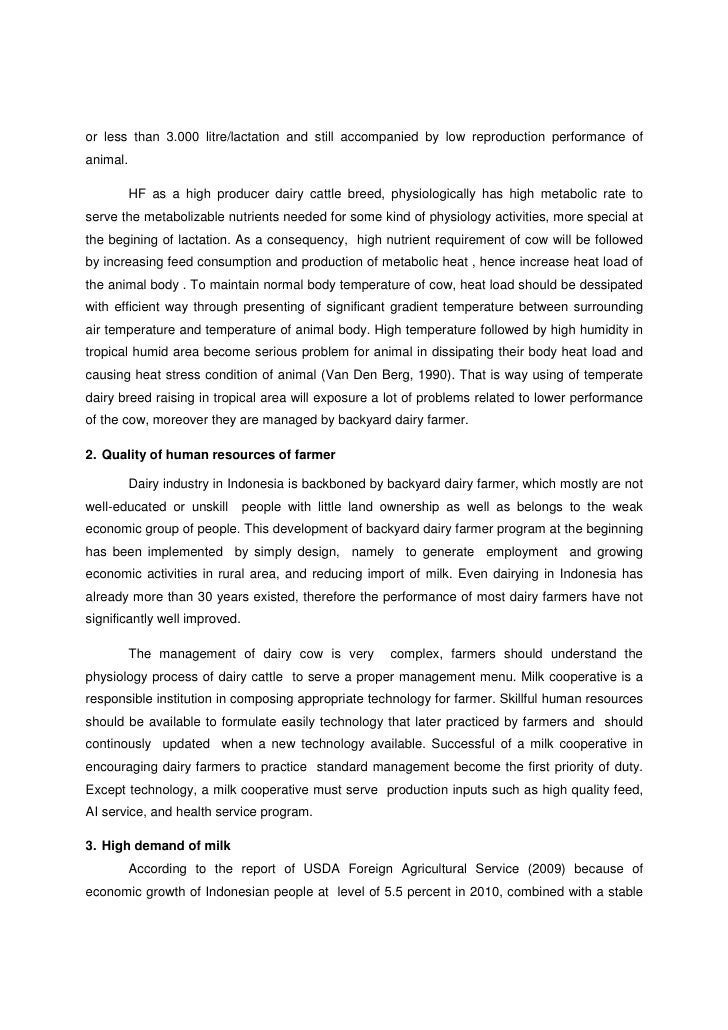 or less than 3.000 litre/lactation and still accompanied by low reproduction performance of animal.

HF as a high producer dairy cattle breed, physiologically has high metabolic rate to serve the metabolizable nutrients needed for some kind of physiology activities, more special at the begining of lactation. As a consequency, high nutrient requirement of cow will be followed by increasing feed consumption and production of metabolic heat , hence increase heat load of the animal body . To maintain normal body temperature of cow, heat load should be dessipated with efficient way through presenting of significant gradient temperature between surrounding air temperature and temperature of animal body. High temperature followed by high humidity in tropical humid area become serious problem for animal in dissipating their body heat load and causing heat stress condition of animal (Van Den Berg, 1990). That is way using of temperate dairy breed raising in tropical area will exposure a lot of problems related to lower performance of the cow, moreover they are managed by backyard dairy farmer.

2. Quality of human resources of farmer

Dairy industry in Indonesia is backboned by backyard dairy farmer, which mostly are not well-educated or unskill people with little land ownership as well as belongs to the weak economic group of people. This development of backyard dairy farmer program at the beginning has been implemented by simply design, namely to generate employment and growing economic activities in rural area, and reducing import of milk. Even dairying in Indonesia has already more than 30 years existed, therefore the performance of most dairy farmers have not significantly well improved.

The management of dairy cow is very complex, farmers should understand the physiology process of dairy cattle to serve a proper management menu. Milk cooperative is a responsible institution in composing appropriate technology for farmer. Skillful human resources should be available to formulate easily technology that later practiced by farmers and should continously updated when a new technology available. Successful of a milk cooperative in encouraging dairy farmers to practice standard management become the first priority of duty. Except technology, a milk cooperative must serve production inputs such as high quality feed, AI service, and health service program.

3. High demand of milk

According to the report of USDA Foreign Agricultural Service (2009) because of economic growth of Indonesian people at level of 5.5 percent in 2010, combined with a stable